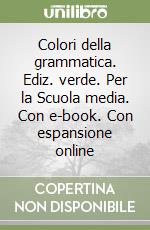 unilibro

Colori della grammatica. Ediz. verde. Per la Scuola media. Con e-book. Con espansione online

COPERTINA NON DISPONIBILE